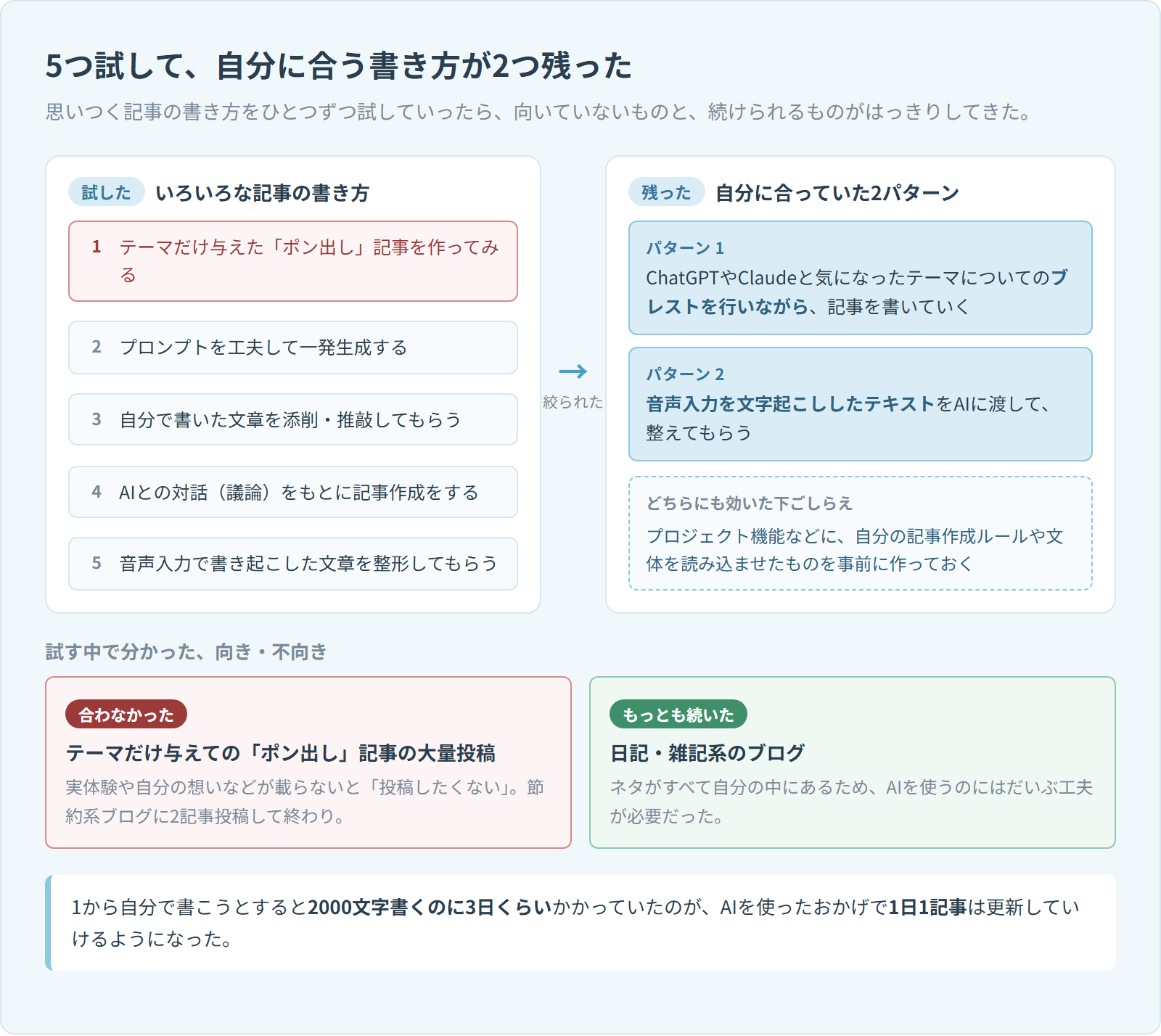 5つ試して、自分に合う書き方が2つ残った

思いつく記事の書き方をひとつずつ試していったら、向いていないものと、続けられるものがはっきりしてきた。

試した いろいろな記事の書き方

1 テーマだけ与えた「ポン出し」記事を作ってみる

2 プロンプトを工夫して一発生成する

3 自分で書いた文章を添削・推敲してもらう

4 AIとの対話（議論）をもとに記事作成をする

5 音声入力で書き起こした文章を整形してもらう

→ 絞られた

残った 自分に合っていた2パターン

パターン 1
ChatGPTやClaudeと気になったテーマについてのブレストを行いながら、記事を書いていく

パターン 2
音声入力を文字起こししたテキストをAIに渡して、整えてもらう

どちらにも効いた下ごしらえ
プロジェクト機能などに、自分の記事作成ルールや文体を読み込ませたものを事前に作っておく

試す中で分かった、向き・不向き

合わなかった
テーマだけ与えての「ポン出し」記事の大量投稿
実体験や自分の想いなどが載らないと「投稿したくない」。節約系ブログに2記事投稿して終わり。

もっとも続いた
日記・雑記系のブログ
ネタがすべて自分の中にあるため、AIを使うのにはだいぶ工夫が必要だった。

1から自分で書こうとすると2000文字書くのに3日くらいかかっていたのが、AIを使ったおかげで1日1記事は更新していけるようになった。